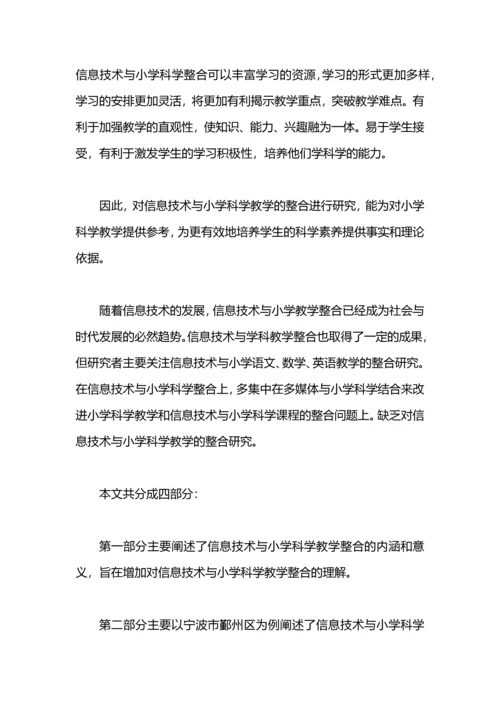 信息技术与小学科学整合可以丰富学习的资源，学习的形式更加多样，学习的安排更加灵活，将更加有利揭示教学重点，突破教学难点。有利于加强教学的直观性，使知识、能力、兴趣融为一体。易于学生接受，有利于激发学生的学习积极性，培养他们学科学的能力。

因此，对信息技术与小学科学教学的整合进行研究，能为对小学科学教学提供参考，为更有效地培养学生的科学素养提供事实和理论依据。

随着信息技术的发展，信息技术与小学教学整合已经成为社会与时代发展的必然趋势。信息技术与学科教学整合也取得了一定的成果，但研究者主要关注信息技术与小学语文、数学、英语教学的整合研究。在信息技术与小学科学整合上，多集中在多媒体与小学科学结合来改进小学科学教学和信息技术与小学科学课程的整合问题上。缺乏对信息技术与小学科学教学的整合研究。

本文共分成四部分：

第一部分主要阐述了信息技术与小学科学教学整合的内涵和意义，旨在增加对信息技术与小学科学教学整合的理解。

第二部分主要以宁波市鄞州区为例阐述了信息技术与小学科学